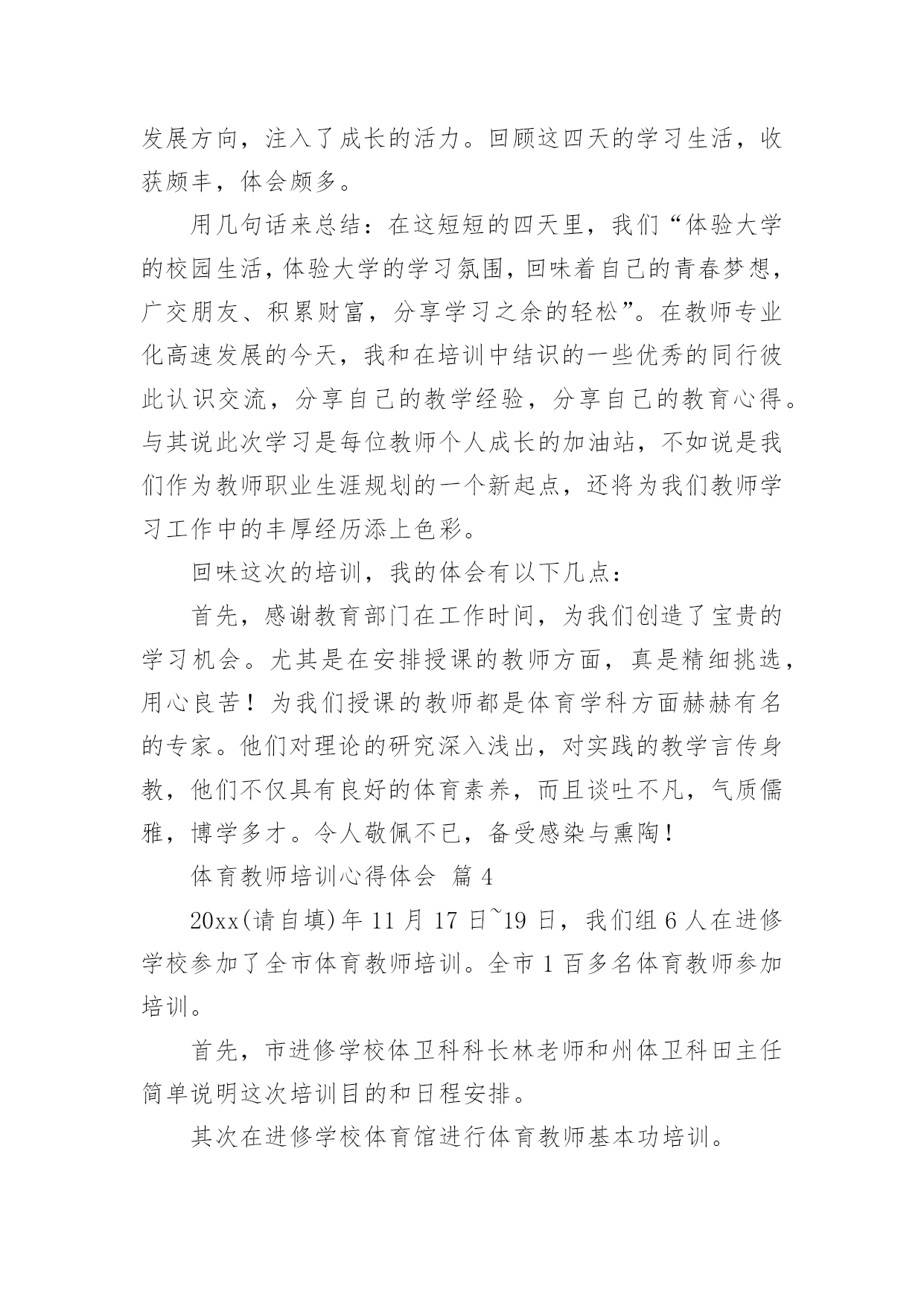 发展方向，注入了成长的活力。回顾这四天的学习生活，收获颇丰，体会颇多。

用几句话来总结：在这短短的四天里，我们“体验大学的校园生活，体验大学的学习氛围，回味着自己的青春梦想，广交朋友、积累财富，分享学习之余的轻松”。在教师专业化高速发展的今天，我和在培训中结识的一些优秀的同行彼此认识交流，分享自己的教学经验，分享自己的教育心得。与其说此次学习是每位教师个人成长的加油站，不如说是我们作为教师职业生涯规划的一个新起点，还将为我们教师学习工作中的丰厚经历添上色彩。

回味这次的培训，我的体会有以下几点：

首先，感谢教育部门在工作时间，为我们创造了宝贵的学习机会。尤其是在安排授课的教师方面，真是精细挑选，用心良苦！为我们授课的教师都是体育学科方面赫赫有名的专家。他们对理论的研究深入浅出，对实践的教学言传身教，他们不仅具有良好的体育素养，而且谈吐不凡，气质儒雅，博学多才。令人敬佩不已，备受感染与熏陶！

体育教师培训心得体会 篇 4

20xx(请自填)年 11 月 17 日~19 日，我们组 6 人在进修学校参加了全市体育教师培训。全市 1 百多名体育教师参加培训。

首先，市进修学校体卫科科长林老师和州体卫科田主任简单说明这次培训目的和日程安排。

其次在进修学校体育馆进行体育教师基本功培训。